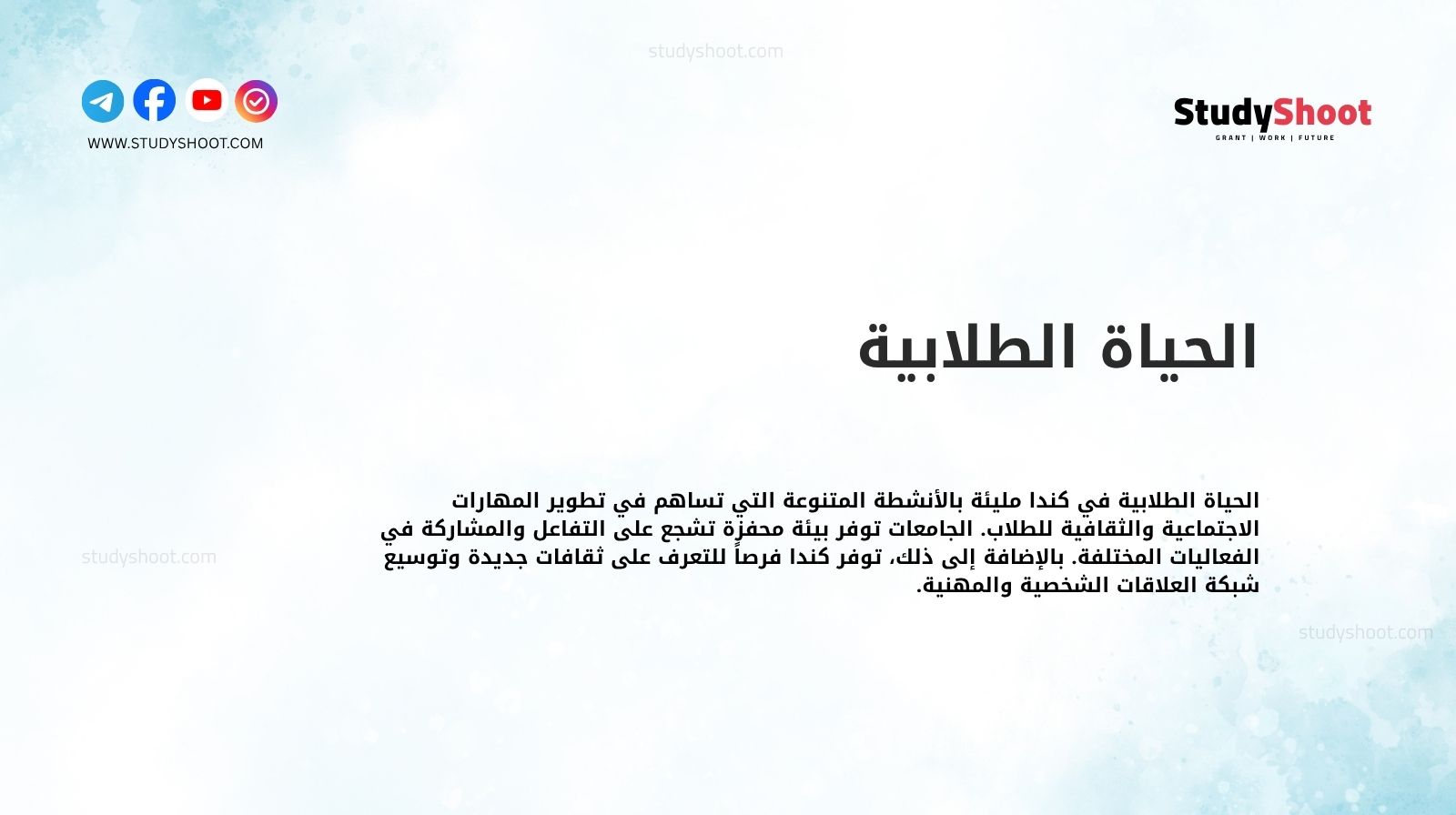 studyshoot.com

WWW.STUDYSHOOT.COM

StudyShoot
GRANT | WORK | FUTURE

الحياة الطلابية

الحياة الطلابية في كندا مليئة بالأنشطة المتنوعة التي تساهم في تطوير المهارات الاجتماعية والثقافية للطلاب. الجامعات توفر بيئة محفزة تشجع على التفاعل والمشاركة في الفعاليات المختلفة. بالإضافة إلى ذلك، توفر كندا فرصاً للتعرف على ثقافات جديدة وتوسيع شبكة العلاقات الشخصية والمهنية.

studyshoot.com

studyshoot.com